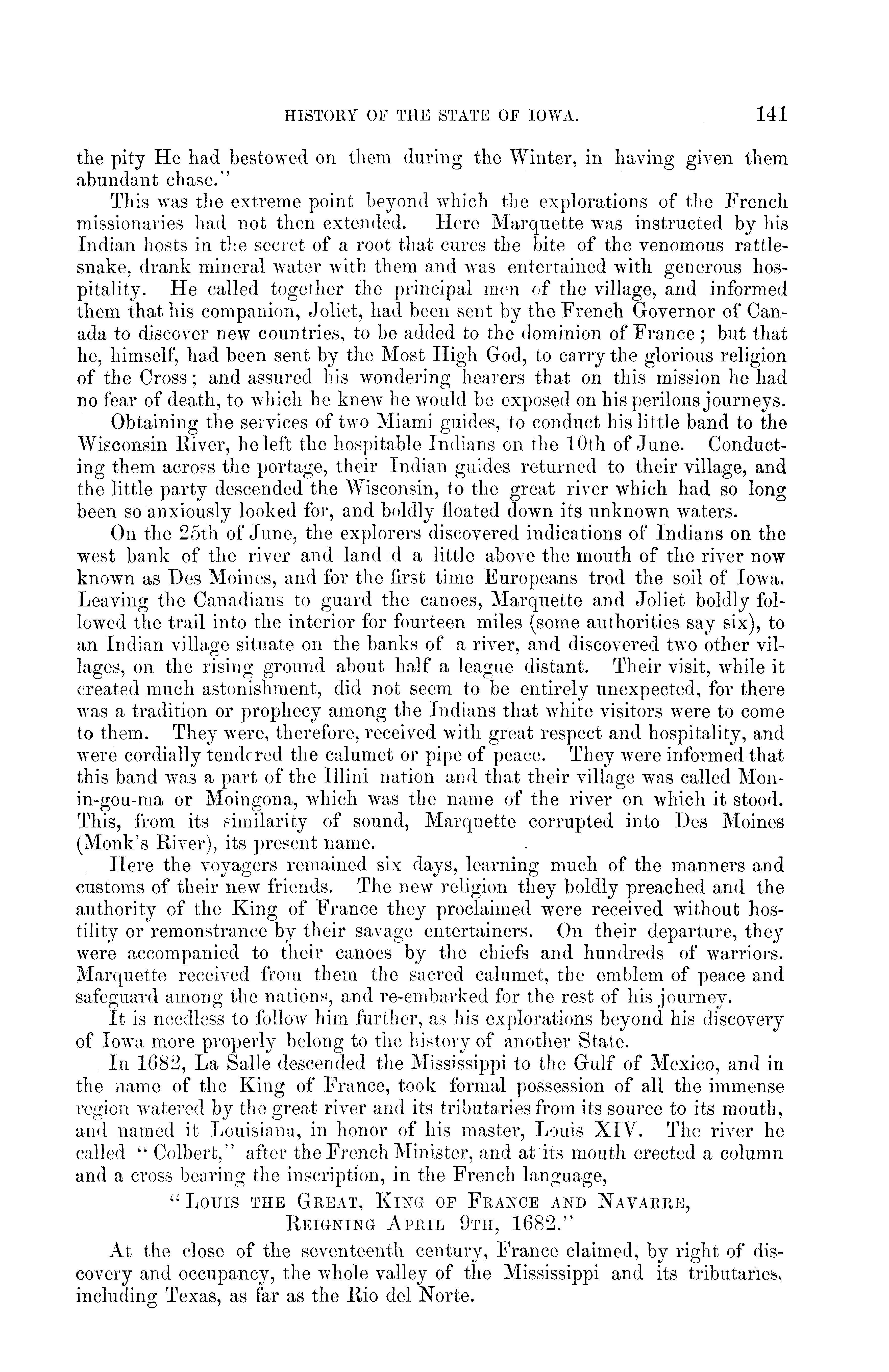 HISTORY OF THE STATE OF IOWA. 141

the pity He had bestowed on them during the Winter, in having given them abundant chase."

This was the extreme point beyond which the explorations of the French missionaries had not then extended. Here Marquette was instructed by his Indian hosts in the secret of a root that cures the bite of the venomous rattlesnake, drank mineral water with them and was entertained with generous hospitality. He called together the principal men of the village, and informed them that his companion, Joliet, had been sent by the French Governor of Canada to discover new countries, to be added to the dominion of France; but that he, himself, had been sent by the Most High God, to carry the glorious religion of the Cross; and assured his wondering hearers that on this mission he had no fear of death, to which he knew he would be exposed on his perilous journeys.

Obtaining the services of two Miami guides, to conduct his little band to the Wisconsin River, he left the hospitable Indians on the 10th of June. Conducting them across the portage, their Indian guides returned to their village, and the little party descended the Wisconsin, to the great river which had so long been so anxiously looked for, and boldly floated down its unknown waters.

On the 25th of June, the explorers discovered indications of Indians on the west bank of the river and land d a little above the mouth of the river now known as Des Moines, and for the first time Europeans trod the soil of Iowa. Leaving the Canadians to guard the canoes, Marquette and Joliet boldly followed the trail into the interior for fourteen miles (some authorities say six), to an Indian village situate on the banks of a river, and discovered two other villages, on the rising ground about half a league distant. Their visit, while it created much astonishment, did not seem to be entirely unexpected, for there was a tradition or prophecy among the Indians that white visitors were to come to them. They were, therefore, received with great respect and hospitality, and were cordially tendered the calumet or pipe of peace. They were informed that this band was a part of the Illini nation and that their village was called Mon-in-gou-ma or Moingona, which was the name of the river on which it stood. This, from its similarity of sound, Marquette corrupted into Des Moines (Monk's River), its present name.

Here the voyagers remained six days, learning much of the manners and customs of their new friends. The new religion they boldly preached and the authority of the King of France they proclaimed were received without hostility or remonstrance by their savage entertainers. On their departure, they were accompanied to their canoes by the chiefs and hundreds of warriors. Marquette received from them the sacred calumet, the emblem of peace and safeguard among the nations, and re-embarked for the rest of his journey.

It is needless to follow him further, as his explorations beyond his discovery of Iowa more properly belong to the history of another State.

In 1682, La Salle descended the Mississippi to the Gulf of Mexico, and in the name of the King of France, took formal possession of all the immense region watered by the great river and its tributaries from its source to its mouth, and named it Louisiana, in honor of his master, Louis XIV. The river he called "Colbert," after the French Minister, and at its mouth erected a column and a cross bearing the inscription, in the French language,

"LOUIS THE GREAT, KING OF FRANCE AND NAVARRE,
REIGNING APRIL 9TH, 1682."

At the close of the seventeenth century, France claimed, by right of discovery and occupancy, the whole valley of the Mississippi and its tributaries, including Texas, as far as the Rio del Norte.